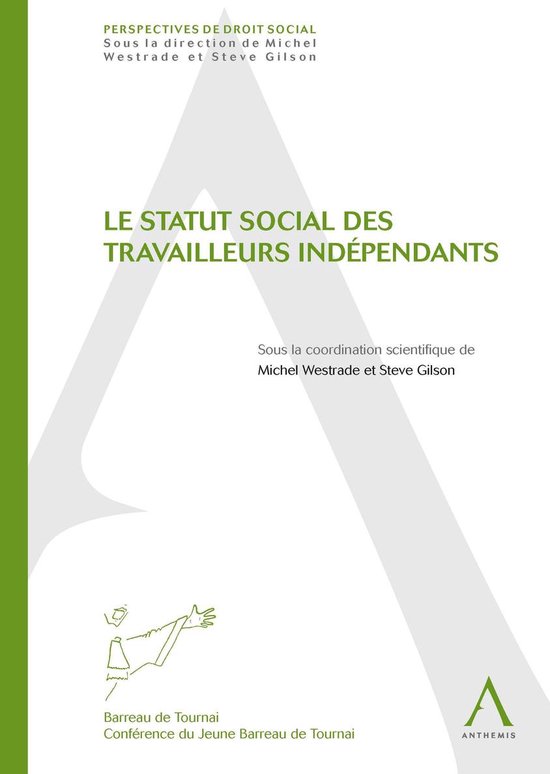 PERSPECTIVES DE DROIT SOCIAL
Sous la direction de Michel Westrade et Steve Gilson

LE STATUT SOCIAL DES TRAVAILLEURS INDÉPENDANTS

Sous la coordination scientifique de
Michel Westrade et Steve Gilson

Barreau de Tournai
Conférence du Jeune Barreau de Tournai

ANTHEMIS